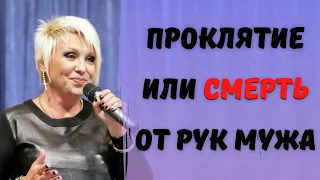 ПРОКЛЯТИЕ
ИЛИ СМЕРТЬ
ОТ РУК МУЖА